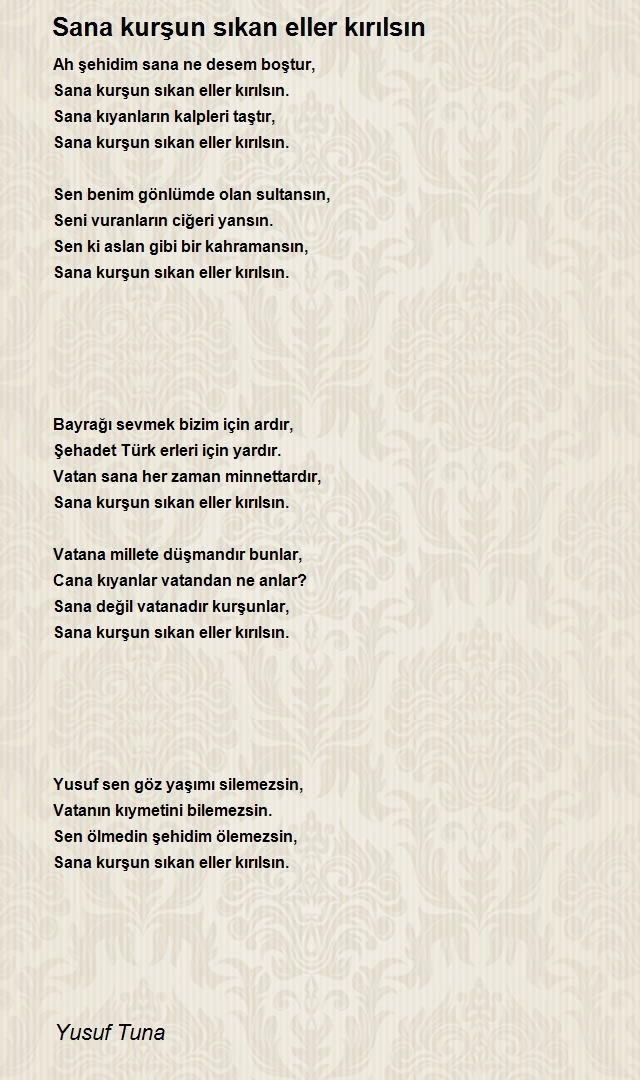 Sana kurşun sıkan eller kırılsın

Ah şehidim sana ne desem boştur,
Sana kurşun sıkan eller kırılsın.
Sana kıyanların kalpleri taştır,
Sana kurşun sıkan eller kırılsın.

Sen benim gönlümde olan sultansın,
Seni vuranların ciğeri yansın.
Sen ki aslan gibi bir kahramansın,
Sana kurşun sıkan eller kırılsın.

Bayrağı sevmek bizim için ardır,
Şehadet Türk erleri için yardır.
Vatan sana her zaman minnettardır,
Sana kurşun sıkan eller kırılsın.

Vatana millete düşmandır bunlar,
Cana kıyanlar vatandan ne anlar?
Sana değil vatanadır kurşunlar,
Sana kurşun sıkan eller kırılsın.

Yusuf sen göz yaşımı silemezsin,
Vatanın kıymetini bilemezsin.
Sen ölmedin şehidim ölemezsin,
Sana kurşun sıkan eller kırılsın.

Yusuf Tuna